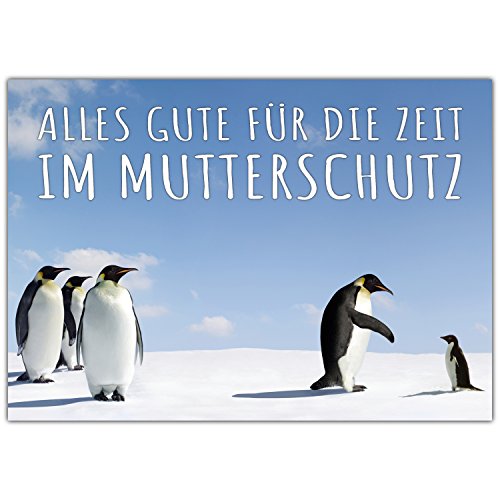 ALLES GUTE FÜR DIE ZEIT
IM MUTTERSCHUTZ